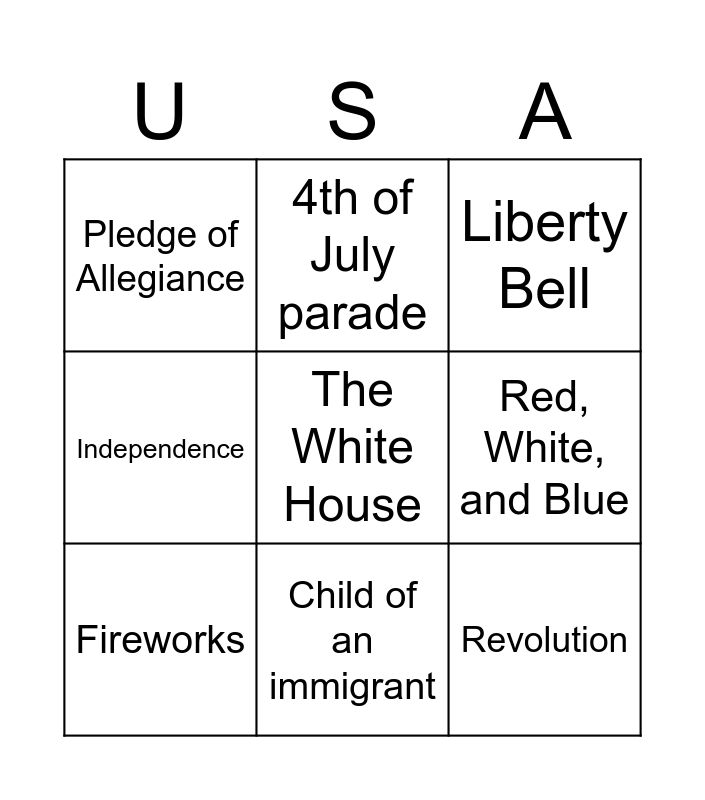 | U | S | A |
|---|---|---|
| Pledge of Allegiance | 4th of July parade | Liberty Bell |
| Independence | The White House | Red, White, and Blue |
| Fireworks | Child of an immigrant | Revolution |